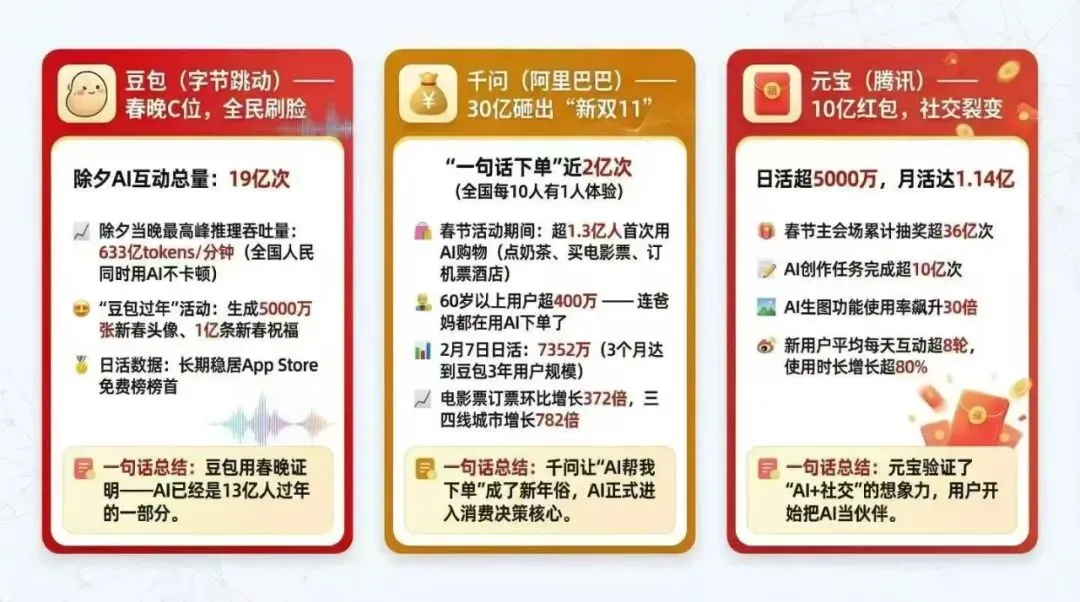 豆包（字节跳动）——
春晚C位，全民刷脸

除夕AI互动总量：19亿次

除夕当晚最高峰推理吞吐量：633亿tokens/分钟（全国人民同时用AI不卡顿）

“豆包过年”活动：生成5000万张新春头像、1亿条新春祝福

日活数据：长期稳居App Store免费榜榜首

一句话总结：豆包用春晚证明——AI已经是13亿人过年的一部分。

千问（阿里巴巴）——
30亿砸出“新双11”

“一句话下单”近2亿次
(全国每10人有1人体验)

春节活动期间：超1.3亿人首次用AI购物（点奶茶、买电影票、订机票酒店）

60岁以上用户超400万 —— 连爸妈都在用AI下单了

2月7日日活：7352万（3个月达到豆包3年用户规模）

电影票订票环比增长372倍，三四线城市增长782倍

一句话总结：千问让“AI帮我下单”成了新年俗，AI正式进入消费决策核心。

元宝（腾讯）——
10亿红包，社交裂变

日活超5000万，月活达1.14亿

春节主会场累计抽奖超36亿次

AI创作任务完成超10亿次

AI生图功能使用率飙升30倍

新用户平均每天互动超8轮，使用时长增长超80%

一句话总结：元宝验证了“AI+社交”的想象力，用户开始把AI当伙伴。